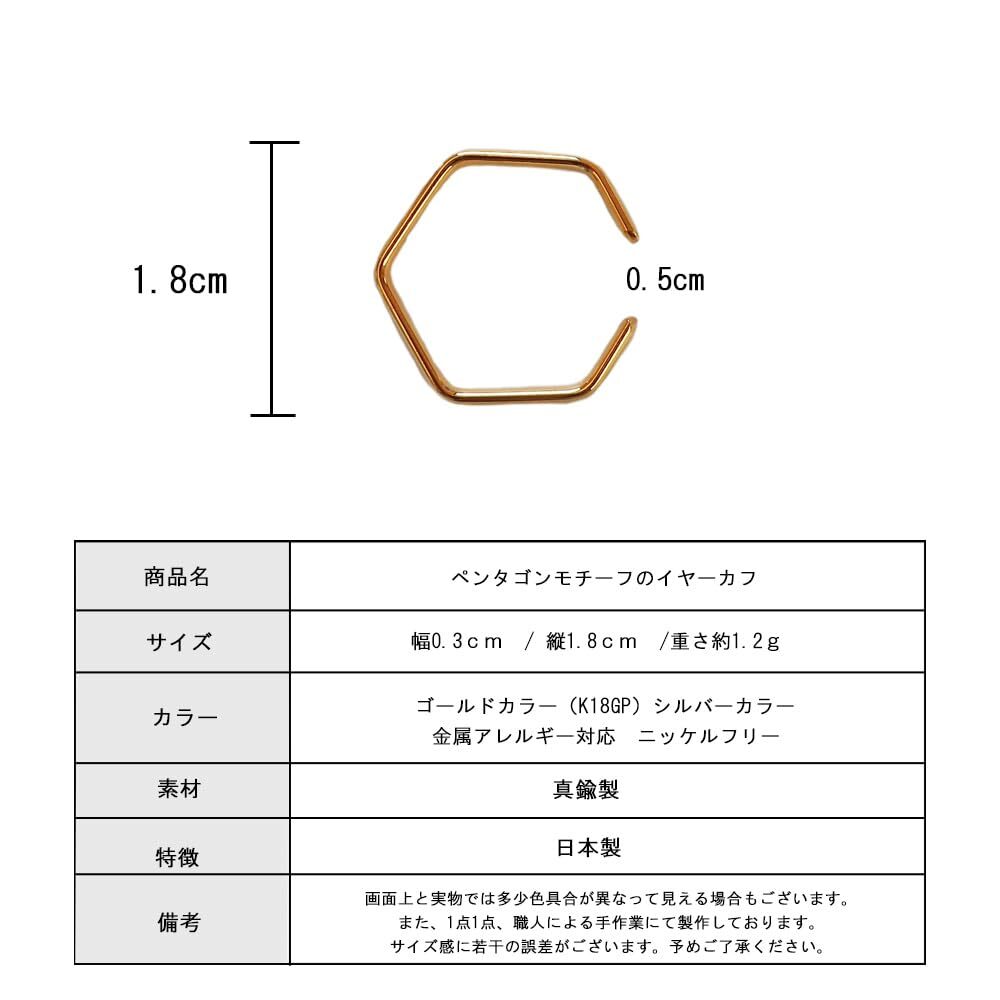 1.8cm

0.5cm

| 商品名 | ペンタゴンモチーフのイヤーカフ |
|---|---|
| サイズ | 幅0.3cm / 縦1.8cm /重さ約1.2g |
| カラー | ゴールドカラー（K18GP）シルバーカラー 金属アレルギー対応 ニッケルフリー |
| 素材 | 真鍮製 |
| 特徴 | 日本製 |
| 備考 | 画面上と実物では多少色具合が異なって見える場合もございます。 また、1点1点、職人による手作業にて製作しております。 サイズ感に若干の誤差がございます。予めご了承ください。 |